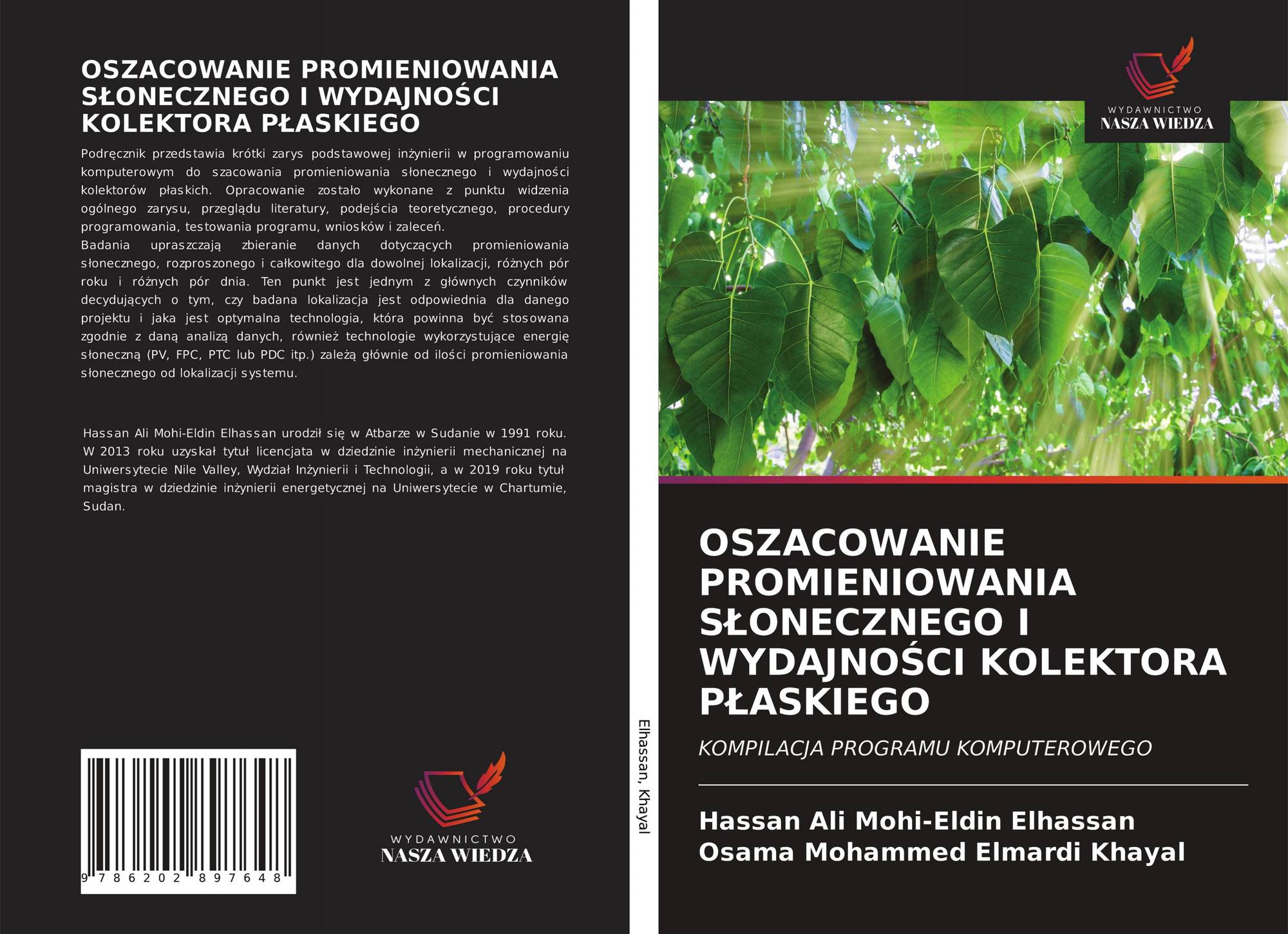 OSZACOWANIE PROMIENIOWANIA SŁONECZNEGO I WYDAJNOŚCI KOLEKTORA PŁASKIEGO

Podręcznik przedstawia krótki zarys podstawowej inżynierii w programowaniu komputerowym do szacowania promieniowania słonecznego i wydajności kolektorów płaskich. Opracowanie zostało wykonane z punktu widzenia ogólnego zarysu, przeglądu literatury, podejścia teoretycznego, procedury programowania, testowania programu, wniosków i zaleceń.
Badania upraszczają zbieranie danych dotyczących promieniowania słonecznego, rozproszonego i całkowitego dla dowolnej lokalizacji, różnych pór roku i różnych pór dnia. Ten punkt jest jednym z głównych czynników decydujących o tym, czy badana lokalizacja jest odpowiednia dla danego projektu i jaka jest optymalna technologia, która powinna być stosowana zgodnie z daną analizą danych, również technologie wykorzystujące energię słoneczną (PV, FPC, PTC lub PDC itp.) zależą głównie od ilości promieniowania słonecznego od lokalizacji systemu.

Hassan Ali Mohi-Eldin Elhassan urodził się w Atbarze w Sudanie w 1991 roku. W 2013 roku uzyskał tytuł licencjata w dziedzinie inżynierii mechanicznej na Uniwersytecie Nile Valley, Wydział Inżynierii i Technologii, a w 2019 roku tytuł magistra w dziedzinie inżynierii energetycznej na Uniwersytecie w Chartumie, Sudan.

9 786202 897648

WYDAWNICTWO
NASZA WIEDZA

Elhassan, Khayal

WYDAWNICTWO
NASZA WIEDZA

OSZACOWANIE PROMIENIOWANIA SŁONECZNEGO I WYDAJNOŚCI KOLEKTORA PŁASKIEGO

KOMPILACJA PROGRAMU KOMPUTEROWEGO

Hassan Ali Mohi-Eldin Elhassan
Osama Mohammed Elmardi Khayal